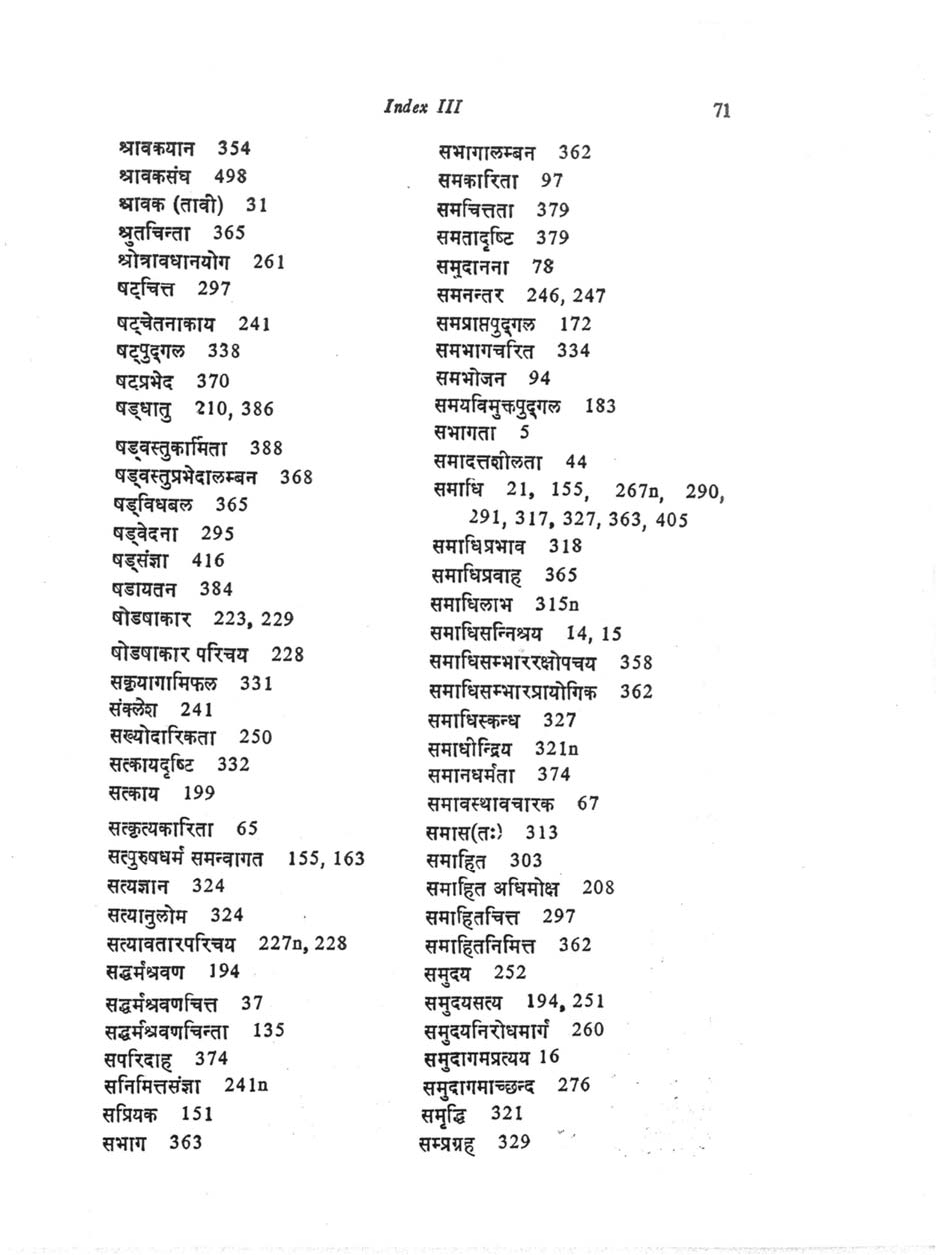 Index III 71

श्रावकयान 354
श्रावकसंघ 498
श्रावक (तावी) 31
श्रुतचिन्ता 365
श्रोत्रावधानयोग 261
षट्चित्त 297
षट्चेतनाकाय 241
षट्पुद्गल 338
षट्प्रभेद 370
षड्धातु 210, 386
षड्वस्तुकामिता 388
षड्वस्तुप्रभेदालम्बन 368
षड्विधबल 365
षड्वेदना 295
षड्संज्ञा 416
षडायतन 384
षोडषाकार 223, 229
षोडषाकार परिचय 228
सकृयागामिफल 331
संक्लेश 241
सख्योदारिकता 250
सत्कायदृष्टि 332
सत्काय 199
सत्कृत्यकारिता 65
सत्पुरुषधर्म समन्वागत 155, 163
सत्यज्ञान 324
सत्यानुलोम 324
सत्यावतारपरिचय 227n, 228
सद्धर्मश्रवण 194
सद्धर्मश्रवणचित्त 37
सद्धर्मश्रवणचिन्ता 135
सपरिदाह 374
सनिमित्तसंज्ञा 241n
सप्रियक 151
सभाग 363

सभागालम्बन 362
समकारिता 97
समचित्तता 379
समतादृष्टि 379
समुदानना 78
समनन्तर 246, 247
समप्राप्तपुद्गल 172
समभागचरित 334
समभोजन 94
समयविमुक्तपुद्गल 183
सभागता 5
समादत्तशीलता 44
समाधि 21, 155, 267n, 290, 291, 317, 327, 363, 405
समाधिप्रभाव 318
समाधिप्रवाह 365
समाधिलाभ 315n
समाधिसन्निश्रय 14, 15
समाधिसम्भाररक्षोपचय 358
समाधिसम्भारप्रायोगिक 362
समाधिस्कन्ध 327
समाधीन्द्रिय 321n
समानधर्मता 374
समावस्थावचारक 67
समास(तः) 313
समाहित 303
समाहित अधिमोक्ष 208
समाहितचित्त 297
समाहितनिमित्त 362
समुदय 252
समुदयसत्य 194, 251
समुदयनिरोधमार्ग 260
समुदागमप्रत्यय 16
समुदागमाच्छन्द 276
समृद्धि 321
सम्प्रग्रह 329